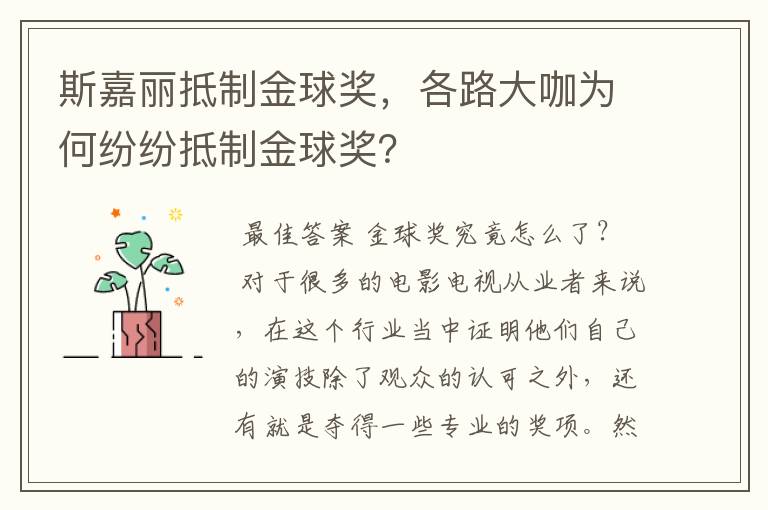 斯嘉丽抵制金球奖，各路大咖为何纷纷抵制金球奖?

最佳答案 金球奖究竟怎么了?对于很多的电影电视从业者来说，在这个行业当中证明他们自己的演技除了观众的认可之外，还有就是夺得一些专业的奖项。然